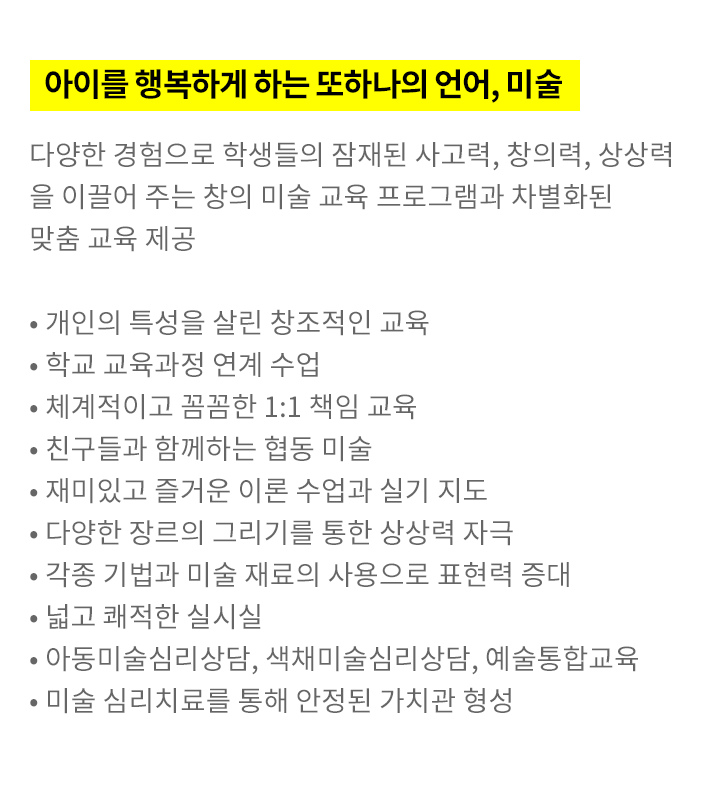 아이를 행복하게 하는 또하나의 언어, 미술

다양한 경험으로 학생들의 잠재된 사고력, 창의력, 상상력을 이끌어 주는 창의 미술 교육 프로그램과 차별화된 맞춤 교육 제공

• 개인의 특성을 살린 창조적인 교육
• 학교 교육과정 연계 수업
• 체계적이고 꼼꼼한 1:1 책임 교육
• 친구들과 함께하는 협동 미술
• 재미있고 즐거운 이론 수업과 실기 지도
• 다양한 장르의 그리기를 통한 상상력 자극
• 각종 기법과 미술 재료의 사용으로 표현력 증대
• 넓고 쾌적한 실시실
• 아동미술심리상담, 색채미술심리상담, 예술통합교육
• 미술 심리치료를 통해 안정된 가치관 형성